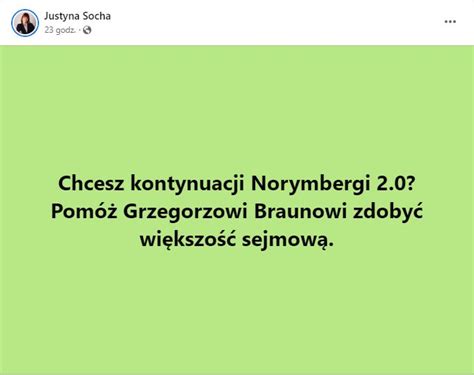 Justyna Socha
23 godz. ·

...

Chcesz kontynuacji Norymbergi 2.0?
Pomóż Grzegorzowi Braunowi zdobyć
większość sejmową.